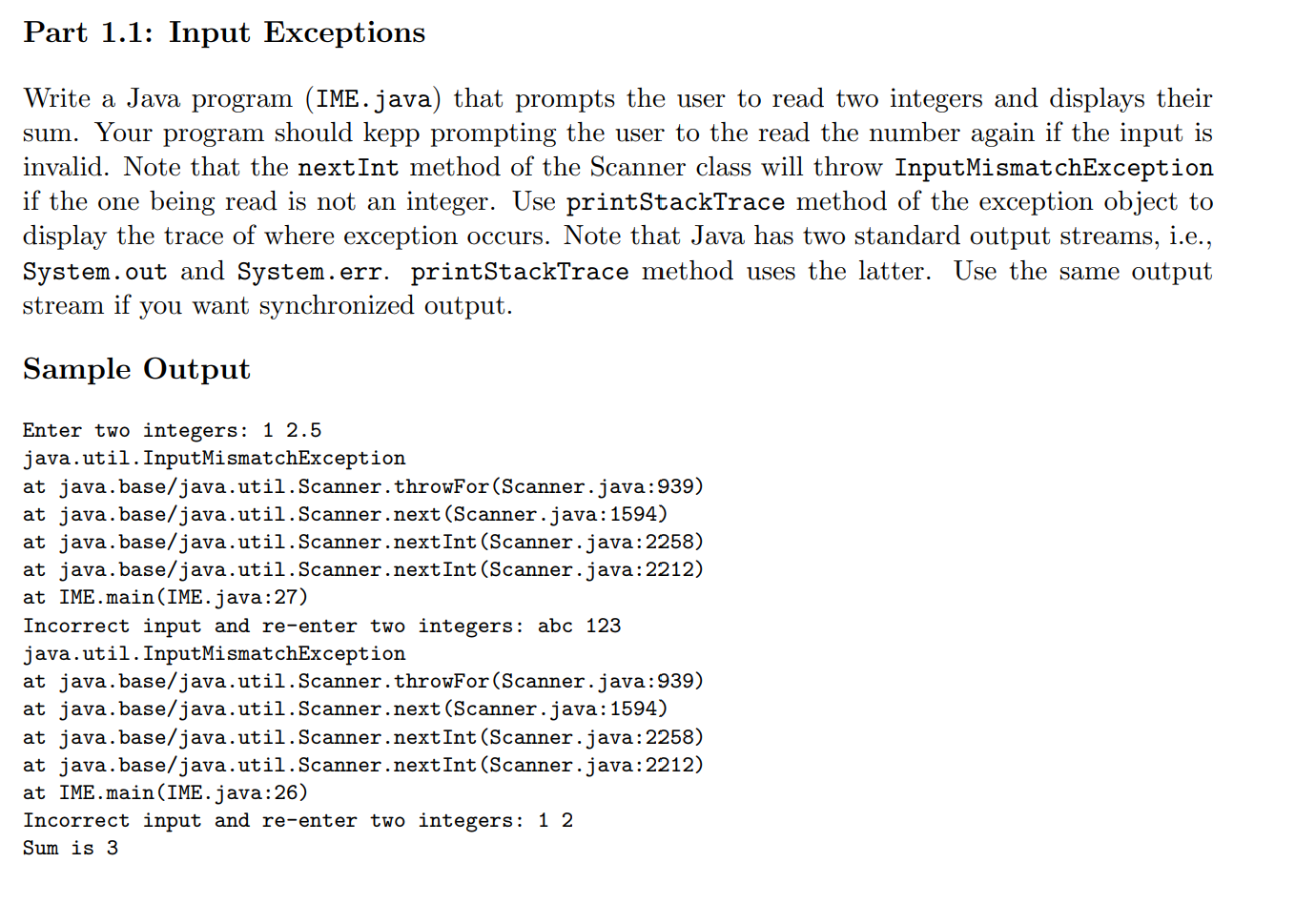 Part 1.1: Input Exceptions

Write a Java program (IME.java) that prompts the user to read two integers and displays their sum. Your program should kepp prompting the user to the read the number again if the input is invalid. Note that the nextInt method of the Scanner class will throw InputMismatchException if the one being read is not an integer. Use printStackTrace method of the exception object to display the trace of where exception occurs. Note that Java has two standard output streams, i.e., System.out and System.err. printStackTrace method uses the latter. Use the same output stream if you want synchronized output.

Sample Output

Enter two integers: 1 2.5
java.util.InputMismatchException
at java.base/java.util.Scanner.throwFor(Scanner.java:939)
at java.base/java.util.Scanner.next(Scanner.java:1594)
at java.base/java.util.Scanner.nextInt(Scanner.java:2258)
at java.base/java.util.Scanner.nextInt(Scanner.java:2212)
at IME.main(IME.java:27)
Incorrect input and re-enter two integers: abc 123
java.util.InputMismatchException
at java.base/java.util.Scanner.throwFor(Scanner.java:939)
at java.base/java.util.Scanner.next(Scanner.java:1594)
at java.base/java.util.Scanner.nextInt(Scanner.java:2258)
at java.base/java.util.Scanner.nextInt(Scanner.java:2212)
at IME.main(IME.java:26)
Incorrect input and re-enter two integers: 1 2
Sum is 3